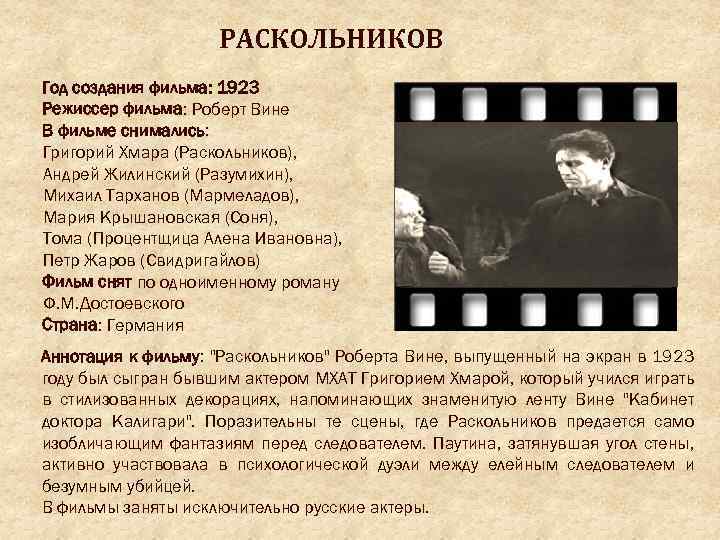 РАСКОЛЬНИКОВ

Год создания фильма: 1923
Режиссер фильма: Роберт Вине
В фильме снимались:
Григорий Хмара (Раскольников),
Андрей Жилинский (Разумихин),
Михаил Тарханов (Мармеладов),
Мария Крышановская (Соня),
Тома (Процентщица Алена Ивановна),
Петр Жаров (Свидригайлов)
Фильм снят по одноименному роману Ф.М.Достоевского
Страна: Германия

Аннотация к фильму: "Раскольников" Роберта Вине, выпущенный на экран в 1923 году был сыгран бывшим актером МХАТ Григорием Хмарой, который учился играть в стилизованных декорациях, напоминающих знаменитую ленту Вине "Кабинет доктора Калигари". Поразительны те сцены, где Раскольников предается само изобличающим фантазиям перед следователем. Паутина, затянувшая угол стены, активно участвовала в психологической дуэли между елейным следователем и безумным убийцей.
В фильмы заняты исключительно русские актеры.